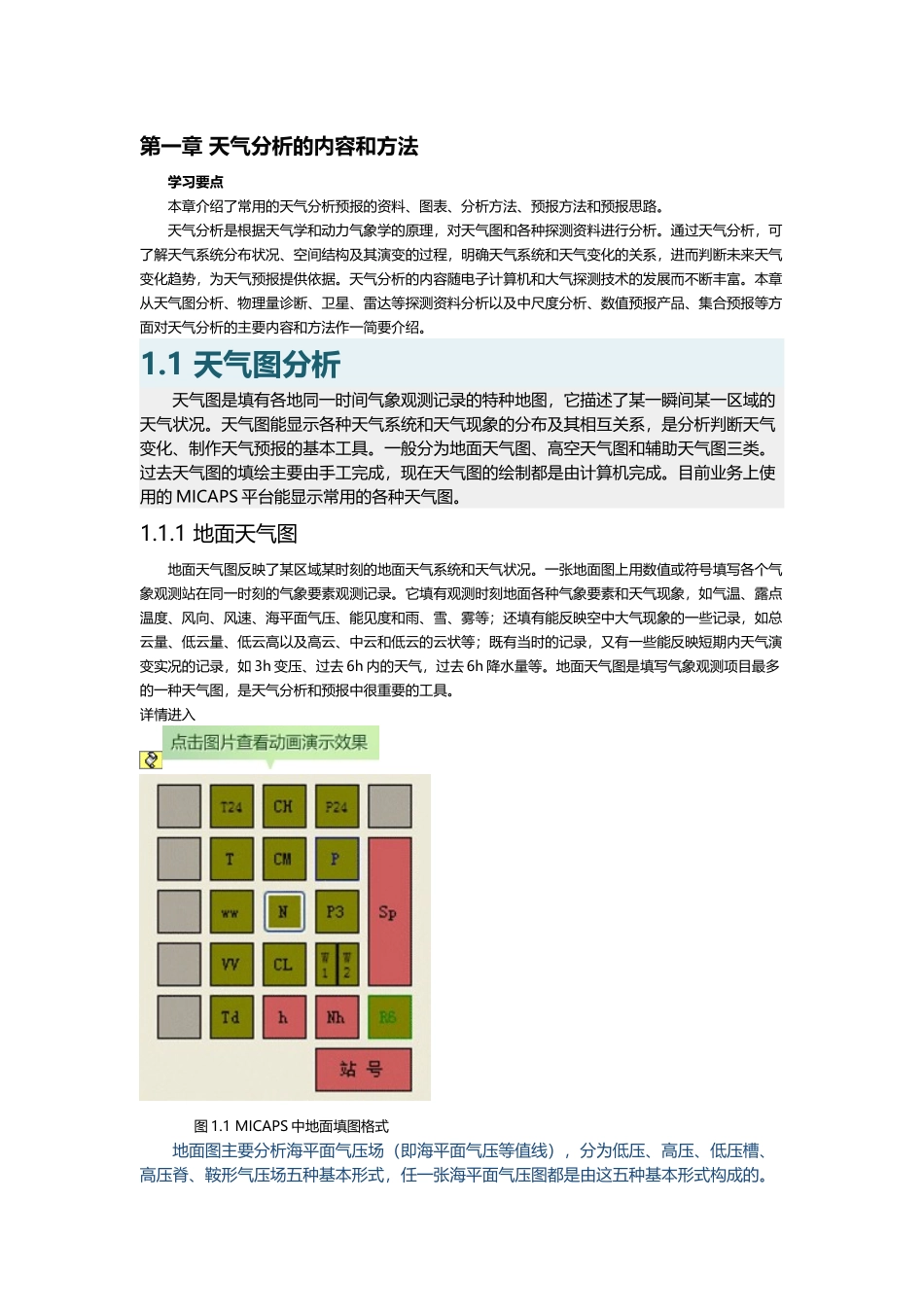 第一章 天气分析的内容和方法

学习要点

本章介绍了常用的天气分析预报的资料、图表、分析方法、预报方法和预报思路。

天气分析是根据天气学和动力气象学的原理，对天气图和各种探测资料进行分析。通过天气分析，可了解天气系统分布状况、空间结构及其演变的过程，明确天气系统和天气变化的关系，进而判断未来天气变化趋势，为天气预报提供依据。天气分析的内容随电子计算机和大气探测技术的发展而不断丰富。本章从天气图分析、物理量诊断、卫星、雷达等探测资料分析以及中尺度分析、数值预报产品、集合预报等方面对天气分析的主要内容和方法作一简要介绍。

1.1 天气图分析

天气图是填有各地同一时间气象观测记录的特种地图，它描述了某一瞬间某一区域的天气状况。天气图能显示各种天气系统和天气现象的分布及其相互关系，是分析判断天气变化、制作天气预报的基本工具。一般分为地面天气图、高空天气图和辅助天气图三类。过去天气图的填绘主要由手工完成，现在天气图的绘制都是由计算机完成。目前业务上使用的 MICAPS 平台能显示常用的各种天气图。

1.1.1 地面天气图

地面天气图反映了某区域某时刻的地面天气系统和天气状况。一张地面图上用数值或符号填写各个气象观测站在同一时刻的气象要素观测记录。它填有观测时刻地面各种气象要素和天气现象，如气温、露点温度、风向、风速、海平面气压、能见度和雨、雪、雾等；还填有能反映空中大气现象的一些记录，如总云量、低云量、低云高以及高云、中云和低云的云状等；既有当时的记录，又有一些能反映短期内天气演变实况的记录，如 3h 变压、过去 6h 内的天气，过去 6h 降水量等。地面天气图是填写气象观测项目最多的一种天气图，是天气分析和预报中很重要的工具。

详情进入

点击图片查看动画演示效果

T24 CH P24
T CM P
ww N P3 Sp
VV CL W1 W2
Td h Nh RR
站 号

图 1.1 MICAPS 中地面填图格式

地面图主要分析海平面气压场（即海平面气压等值线），分为低压、高压、低压槽、高压脊、鞍形气压场五种基本形式，任一张海平面气压图都是由这五种基本形式构成的。